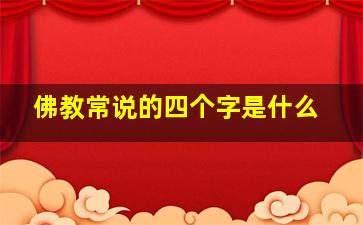 佛教常说的四个字是什么